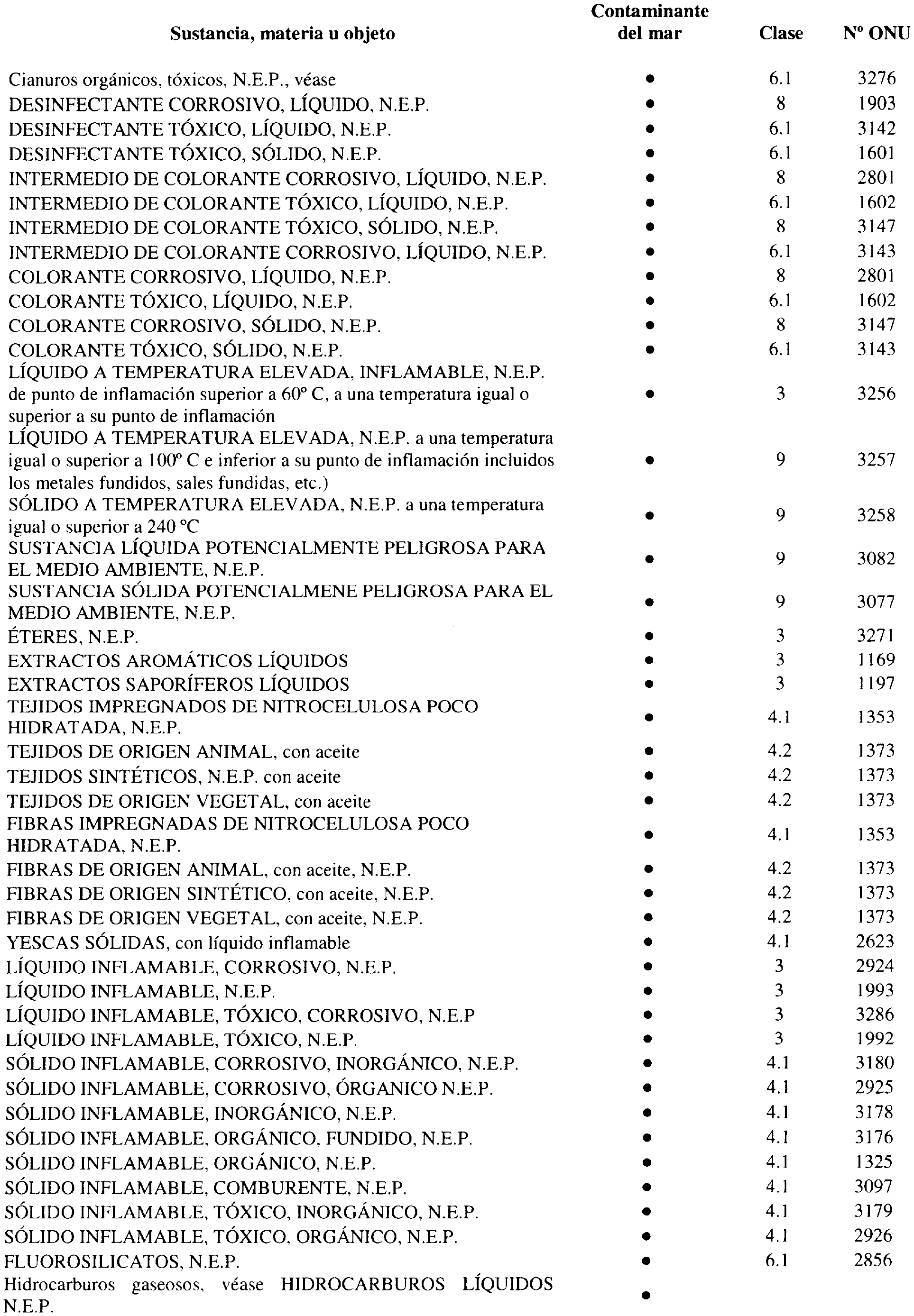 | Sustancia, materia u objeto | Contaminante del mar | Clase | Nº ONU |
|---|---|---|---|
| Cianuros orgánicos, tóxicos, N.E.P., véase | • | 6.1 | 3276 |
| DESINFECTANTE CORROSIVO, LÍQUIDO, N.E.P. | • | 8 | 1903 |
| DESINFECTANTE TÓXICO, LÍQUIDO, N.E.P. | • | 6.1 | 3142 |
| DESINFECTANTE TÓXICO, SÓLIDO, N.E.P. | • | 6.1 | 1601 |
| INTERMEDIO DE COLORANTE CORROSIVO, LÍQUIDO, N.E.P. | • | 8 | 2801 |
| INTERMEDIO DE COLORANTE TÓXICO, LÍQUIDO, N.E.P. | • | 6.1 | 1602 |
| INTERMEDIO DE COLORANTE TÓXICO, SÓLIDO, N.E.P. | • | 8 | 3147 |
| INTERMEDIO DE COLORANTE CORROSIVO, LÍQUIDO, N.E.P. | • | 6.1 | 3143 |
| COLORANTE CORROSIVO, LÍQUIDO, N.E.P. | • | 8 | 2801 |
| COLORANTE TÓXICO, LÍQUIDO, N.E.P. | • | 6.1 | 1602 |
| COLORANTE CORROSIVO, SÓLIDO, N.E.P. | • | 8 | 3147 |
| COLORANTE TÓXICO, SÓLIDO, N.E.P. | • | 6.1 | 3143 |
| LÍQUIDO A TEMPERATURA ELEVADA, INFLAMABLE, N.E.P. de punto de inflamación superior a 60º C, a una temperatura igual o superior a su punto de inflamación | • | 3 | 3256 |
| LÍQUIDO A TEMPERATURA ELEVADA, N.E.P. a una temperatura igual o superior a 100º C e inferior a su punto de inflamación incluidos los metales fundidos, sales fundidas, etc.) | • | 9 | 3257 |
| SÓLIDO A TEMPERATURA ELEVADA, N.E.P. a una temperatura igual o superior a 240 ºC | • | 9 | 3258 |
| SUSTANCIA LÍQUIDA POTENCIALMENTE PELIGROSA PARA EL MEDIO AMBIENTE, N.E.P. | • | 9 | 3082 |
| SUSTANCIA SÓLIDA POTENCIALMENE PELIGROSA PARA EL MEDIO AMBIENTE, N.E.P. | • | 9 | 3077 |
| ÉTERES, N.E.P. | • | 3 | 3271 |
| EXTRACTOS AROMÁTICOS LÍQUIDOS | • | 3 | 1169 |
| EXTRACTOS SAPORÍFEROS LÍQUIDOS | • | 3 | 1197 |
| TEJIDOS IMPREGNADOS DE NITROCELULOSA POCO HIDRATADA, N.E.P. | • | 4.1 | 1353 |
| TEJIDOS DE ORIGEN ANIMAL, con aceite | • | 4.2 | 1373 |
| TEJIDOS SINTÉTICOS, N.E.P. con aceite | • | 4.2 | 1373 |
| TEJIDOS DE ORIGEN VEGETAL, con aceite | • | 4.2 | 1373 |
| FIBRAS IMPREGNADAS DE NITROCELULOSA POCO HIDRATADA, N.E.P. | • | 4.1 | 1353 |
| FIBRAS DE ORIGEN ANIMAL, con aceite, N.E.P. | • | 4.2 | 1373 |
| FIBRAS DE ORIGEN SINTÉTICO, con aceite, N.E.P. | • | 4.2 | 1373 |
| FIBRAS DE ORIGEN VEGETAL, con aceite, N.E.P. | • | 4.2 | 1373 |
| YESCAS SÓLIDAS, con líquido inflamable | • | 4.1 | 2623 |
| LÍQUIDO INFLAMABLE, CORROSIVO, N.E.P. | • | 3 | 2924 |
| LÍQUIDO INFLAMABLE, N.E.P. | • | 3 | 1993 |
| LÍQUIDO INFLAMABLE, TÓXICO, CORROSIVO, N.E.P | • | 3 | 3286 |
| LÍQUIDO INFLAMABLE, TÓXICO, N.E.P. | • | 3 | 1992 |
| SÓLIDO INFLAMABLE, CORROSIVO, INORGÁNICO, N.E.P. | • | 4.1 | 3180 |
| SÓLIDO INFLAMABLE, CORROSIVO, ÓRGANICO N.E.P. | • | 4.1 | 2925 |
| SÓLIDO INFLAMABLE, INORGÁNICO, N.E.P. | • | 4.1 | 3178 |
| SÓLIDO INFLAMABLE, ORGÁNICO, FUNDIDO, N.E.P. | • | 4.1 | 3176 |
| SÓLIDO INFLAMABLE, ORGÁNICO, N.E.P. | • | 4.1 | 1325 |
| SÓLIDO INFLAMABLE, COMBURENTE, N.E.P. | • | 4.1 | 3097 |
| SÓLIDO INFLAMABLE, TÓXICO, INORGÁNICO, N.E.P. | • | 4.1 | 3179 |
| SÓLIDO INFLAMABLE, TÓXICO, ORGÁNICO, N.E.P. | • | 4.1 | 2926 |
| FLUOROSILICATOS, N.E.P. | • | 6.1 | 2856 |
| Hidrocarburos gaseosos, véase HIDROCARBUROS LÍQUIDOS N.E.P. | • | | |